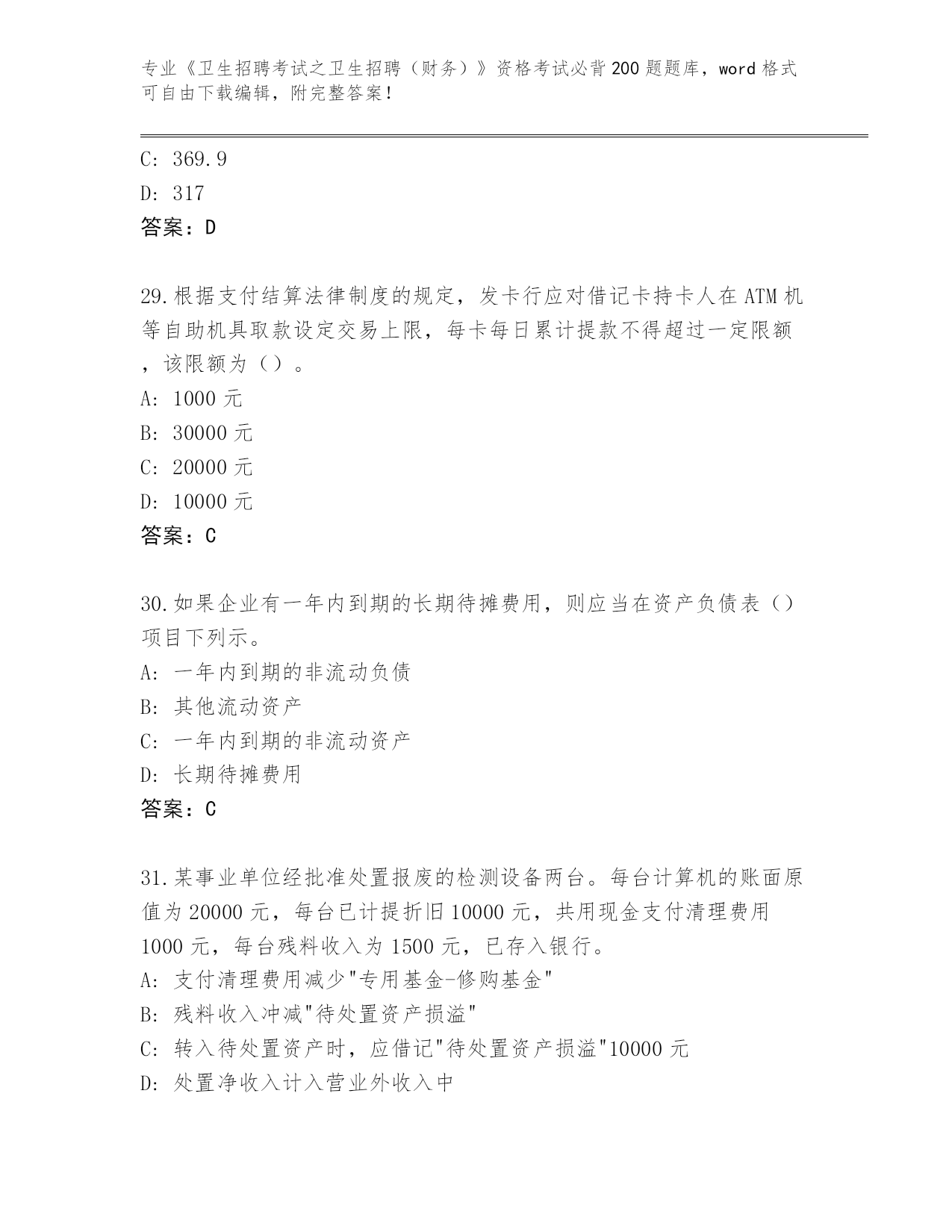 专业《卫生招聘考试之卫生招聘（财务）》资格考试必背200题题库，word格式可自由下载编辑，附完整答案！

C: 369.9
D: 317
答案：D

29.根据支付结算法律制度的规定，发卡行应对借记卡持卡人在ATM机等自助机具取款设定交易上限，每卡每日累计提款不得超过一定限额，该限额为（）。
A: 1000元
B: 30000元
C: 20000元
D: 10000元
答案：C

30.如果企业有一年内到期的长期待摊费用，则应当在资产负债表（）项目下列示。
A: 一年内到期的非流动负债
B: 其他流动资产
C: 一年内到期的非流动资产
D: 长期待摊费用
答案：C

31.某事业单位经批准处置报废的检测设备两台。每台计算机的账面原值为20000元，每台已计提折旧10000元，共用现金支付清理费用1000元，每台残料收入为1500元，已存入银行。
A: 支付清理费用减少"专用基金-修购基金"
B: 残料收入冲减"待处置资产损溢"
C: 转入待处置资产时，应借记"待处置资产损溢"10000元
D: 处置净收入计入营业外收入中